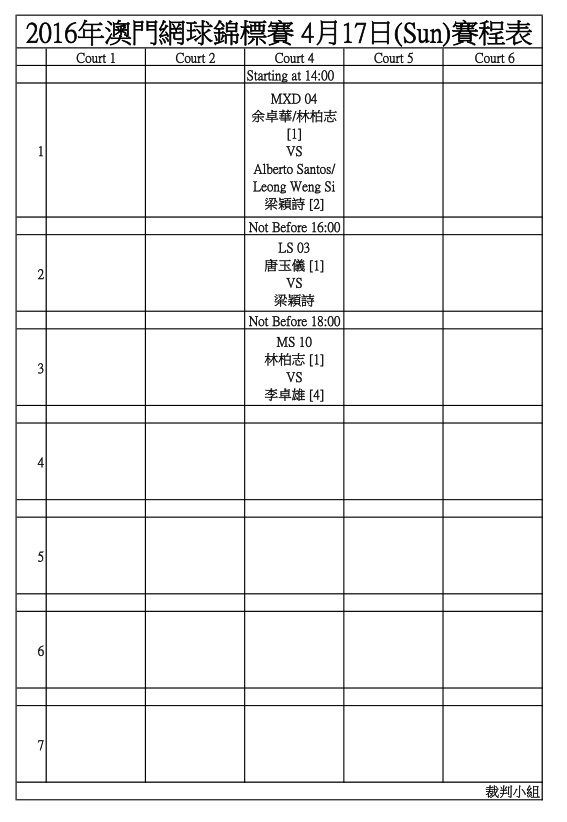 2016年澳門網球錦標賽 4月17日(Sun)賽程表

| | Court 1 | Court 2 | Court 4 | Court 5 | Court 6 |
|---|---|---|---|---|---|
| | | | Starting at 14:00 | | |
| 1 | | | MXD 04 余卓華/林柏志 [1] VS Alberto Santos/ Leong Weng Si 梁穎詩 [2] | | |
| | | | Not Before 16:00 | | |
| 2 | | | LS 03 唐玉儀 [1] VS 梁穎詩 | | |
| | | | Not Before 18:00 | | |
| 3 | | | MS 10 林柏志 [1] VS 李卓雄 [4] | | |
| | | | | | |
| 4 | | | | | |
| | | | | | |
| 5 | | | | | |
| | | | | | |
| 6 | | | | | |
| | | | | | |
| 7 | | | | | |

裁判小組